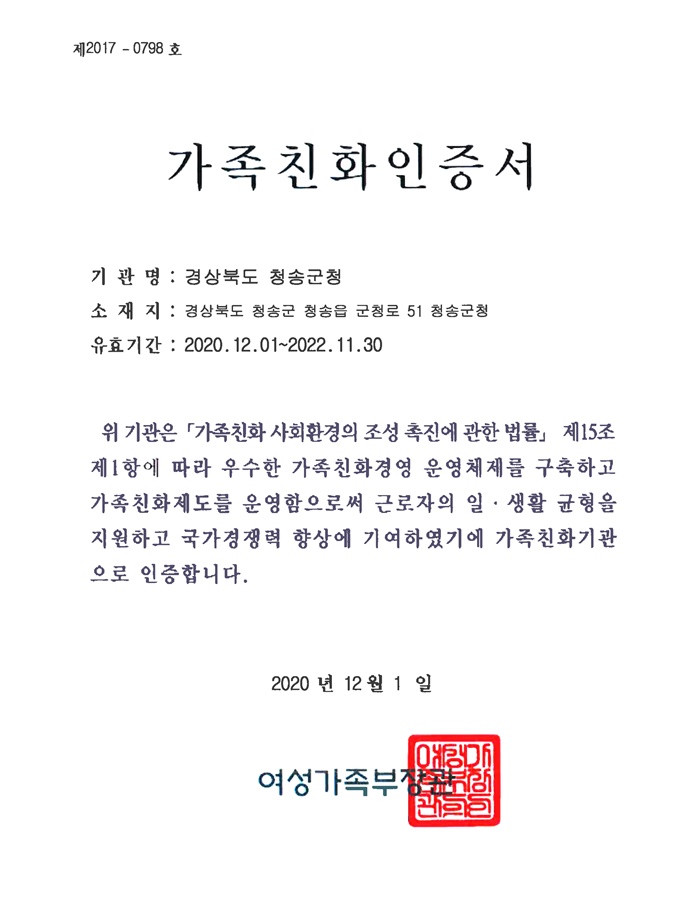 제2017 - 0798 호

가족친화인증서

기 관 명 : 경상북도 청송군청

소 재 지 : 경상북도 청송군 청송읍 군청로 51 청송군청

유효기간 : 2020.12.01~2022.11.30

위 기관은 「가족친화 사회환경의 조성 촉진에 관한 법률」 제15조 제1항에 따라 우수한 가족친화경영 운영체제를 구축하고 가족친화제도를 운영함으로써 근로자의 일·생활 균형을 지원하고 국가경쟁력 향상에 기여하였기에 가족친화기관으로 인증합니다.

2020 년 12 월 1 일

여성가족부장관

여성가족부장관인